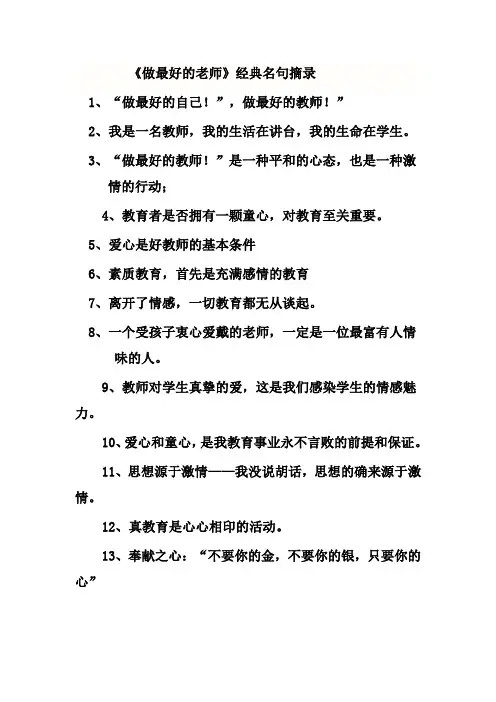 《做最好的老师》经典名句摘录

1、“做最好的自己！”，做最好的教师！”

2、我是一名教师，我的生活在讲台，我的生命在学生。

3、“做最好的教师！”是一种平和的心态，也是一种激情的行动；

4、教育者是否拥有一颗童心，对教育至关重要。

5、爱心是好教师的基本条件

6、素质教育，首先是充满感情的教育

7、离开了情感，一切教育都无从谈起。

8、一个受孩子衷心爱戴的老师，一定是一位最富有人情味的人。

9、教师对学生真挚的爱，这是我们感染学生的情感魅力。

10、爱心和童心，是我教育事业永不言败的前提和保证。

11、思想源于激情——我没说胡话，思想的确来源于激情。

12、真教育是心心相印的活动。

13、奉献之心：“不要你的金，不要你的银，只要你的心”